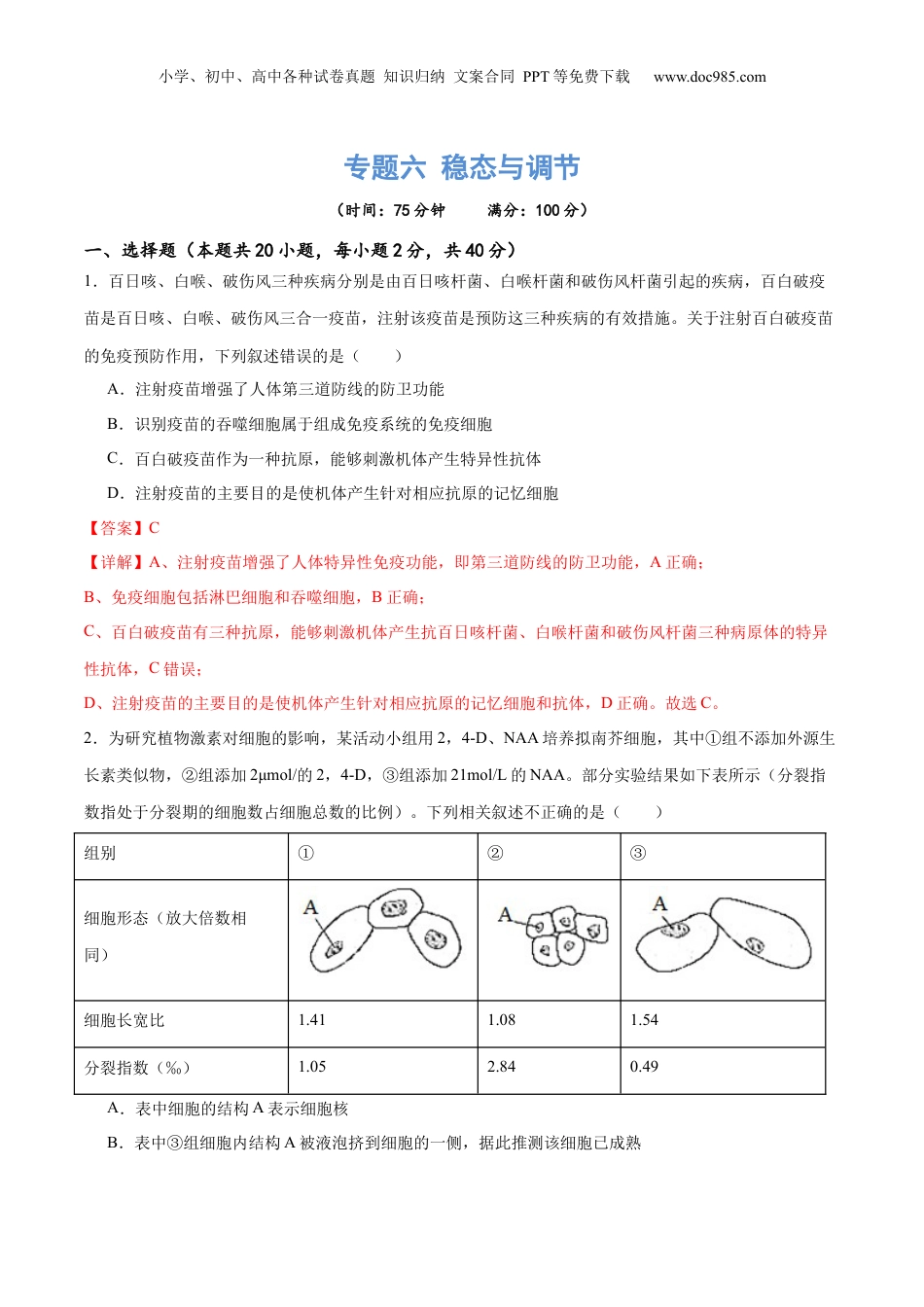 小学、初中、高中各种试卷真题 知识归纳 文案合同 PPT 等免费下载 www.doc985.com

专题六 稳态与调节

（时间：75 分钟 满分：100 分）

一、选择题（本题共 20 小题，每小题 2 分，共 40 分）

1．百日咳、白喉、破伤风三种疾病分别是由百日咳杆菌、白喉杆菌和破伤风杆菌引起的疾病，百白破疫苗是百日咳、白喉、破伤风三合一疫苗，注射该疫苗是预防这三种疾病的有效措施。关于注射百白破疫苗的免疫预防作用，下列叙述错误的是（ ）

A．注射疫苗增强了人体第三道防线的防卫功能

B．识别疫苗的吞噬细胞属于组成免疫系统的免疫细胞

C．百白破疫苗作为一种抗原，能够刺激机体产生特异性抗体

D．注射疫苗的主要目的是使机体产生针对相应抗原的记忆细胞

【答案】C

【详解】A、注射疫苗增强了人体特异性免疫功能，即第三道防线的防卫功能，A 正确；

B、免疫细胞包括淋巴细胞和吞噬细胞，B 正确；

C、百白破疫苗有三种抗原，能够刺激机体产生抗百日咳杆菌、白喉杆菌和破伤风杆菌三种病原体的特异性抗体，C 错误；

D、注射疫苗的主要目的是使机体产生针对相应抗原的记忆细胞和抗体，D 正确。故选 C。

2．为研究植物激素对细胞的影响，某活动小组用 2，4-D、NAA 培养拟南芥细胞，其中①组不添加外源生长素类似物，②组添加 2μmol/的 2，4-D，③组添加 21mol/L 的 NAA。部分实验结果如下表所示（分裂指数指处于分裂期的细胞数占细胞总数的比例）。下列相关叙述不正确的是（ ）

| 组别 | ① | ② | ③ |
|---|---|---|---|
| 细胞形态（放大倍数相同） | A | A | A |
| 细胞长宽比 | 1.41 | 1.08 | 1.54 |
| 分裂指数（‰） | 1.05 | 2.84 | 0.49 |

A．表中细胞的结构 A 表示细胞核

B．表中③组细胞内结构 A 被液泡挤到细胞的一侧，据此推测该细胞已成熟